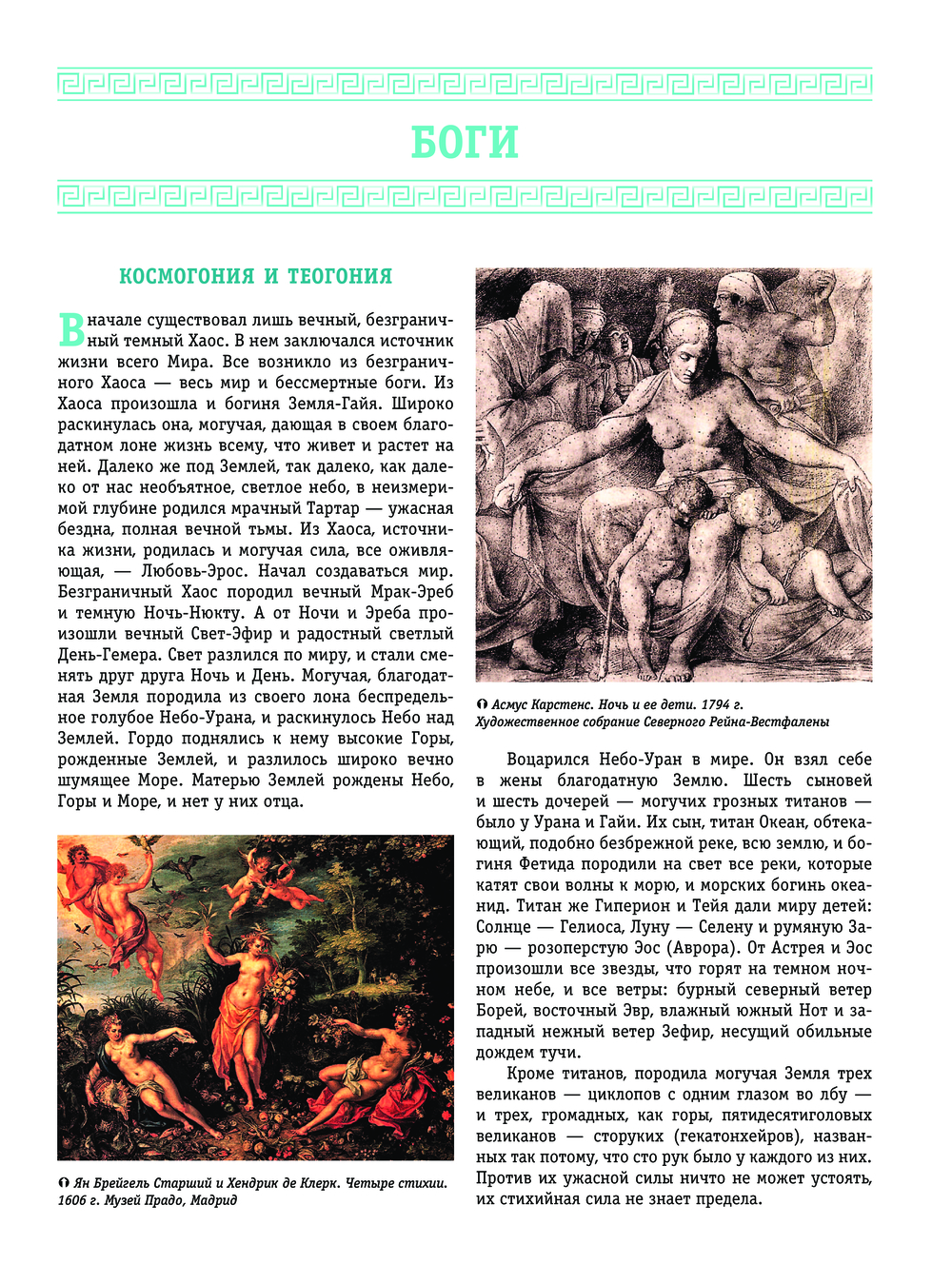 БОГИ

КОСМОГОНИЯ И ТЕОГОНИЯ

Вначале существовал лишь вечный, безграничный темный Хаос. В нем заключался источник жизни всего Мира. Все возникло из безграничного Хаоса — весь мир и бессмертные боги. Из Хаоса произошла и богиня Земля-Гайя. Широко раскинулась она, могучая, дающая в своем благодатном лоне жизнь всему, что живет и растет на ней. Далеко же под Землей, так далеко, как далеко от нас необъятное, светлое небо, в неизмеримой глубине родился мрачный Тартар — ужасная бездна, полная вечной тьмы. Из Хаоса, источника жизни, родилась и могучая сила, все оживляющая, — Любовь-Эрос. Начал создаваться мир. Безграничный Хаос породил вечный Мрак-Эреб и темную Ночь-Нюкту. А от Ночи и Эреба произошли вечный Свет-Эфир и радостный светлый День-Гемера. Свет разлился по миру, и стали сменять друг друга Ночь и День. Могучая, благодатная Земля породила из своего лона беспредельное голубое Небо-Урана, и раскинулось Небо над Землей. Гордо поднялись к нему высокие Горы, рожденные Землей, и разлилось широко вечно шумящее Море. Матерью Землей рождены Небо, Горы и Море, и нет у них отца.

Ян Брейгель Старший и Хендрик де Клерк. Четыре стихии. 1606 г. Музей Прадо, Мадрид

Асмус Карстенс. Ночь и ее дети. 1794 г. Художественное собрание Северного Рейна-Вестфалены

Воцарился Небо-Уран в мире. Он взял себе в жены благодатную Землю. Шесть сыновей и шесть дочерей — могучих грозных титанов — было у Урана и Гайи. Их сын, титан Океан, обтекающий, подобно безбрежной реке, всю землю, и богиня Фетида породили на свет все реки, которые катят свои волны к морю, и морских богинь океанид. Титан же Гиперион и Тейя дали миру детей: Солнце — Гелиоса, Луну — Селену и румяную Зарю — розоперстую Эос (Аврора). От Астрея и Эос произошли все звезды, что горят на темном ночном небе, и все ветры: бурный северный ветер Борей, восточный Эвр, влажный южный Нот и западный нежный ветер Зефир, несущий обильные дождем тучи.

Кроме титанов, породила могучая Земля трех великанов — циклопов с одним глазом во лбу — и трех, громадных, как горы, пятидесятиголовых великанов — сторуких (гекатонхейров), названных так потому, что сто рук было у каждого из них. Против их ужасной силы ничто не может устоять, их стихийная сила не знает предела.